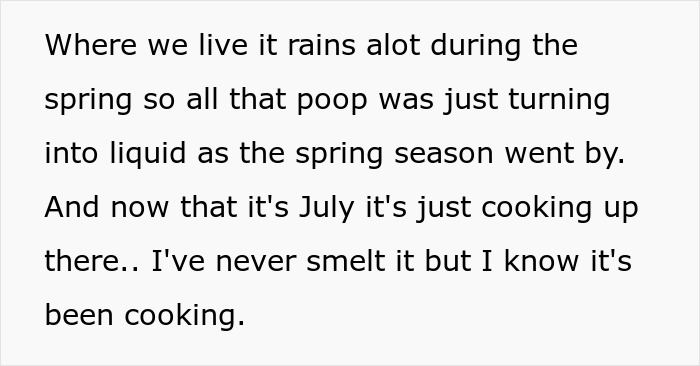 Where we live it rains alot during the spring so all that poop was just turning into liquid as the spring season went by. And now that it's July it's just cooking up there.. I've never smelt it but I know it's been cooking.